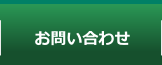 お問い合わせ